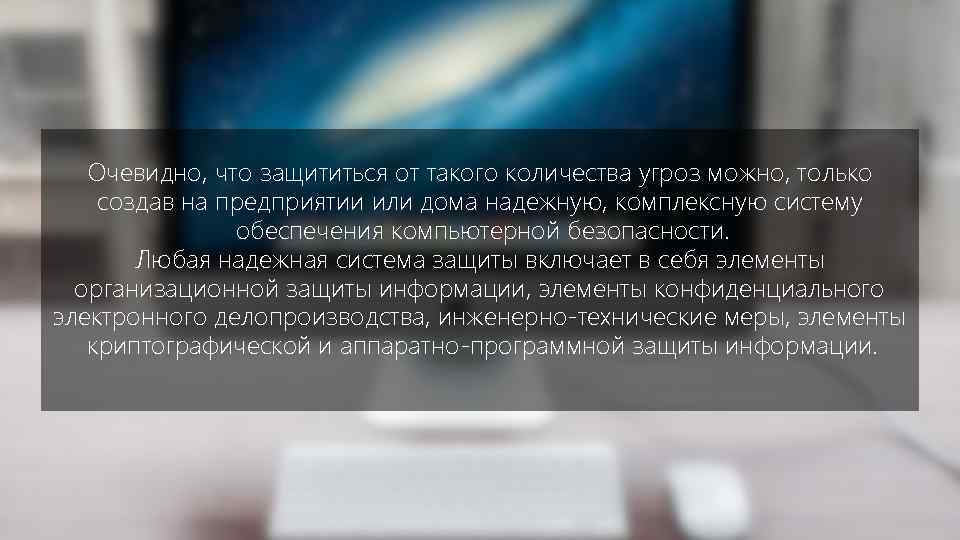 Очевидно, что защититься от такого количества угроз можно, только создав на предприятии или дома надежную, комплексную систему обеспечения компьютерной безопасности.
Любая надежная система защиты включает в себя элементы организационной защиты информации, элементы конфиденциального электронного делопроизводства, инженерно-технические меры, элементы криптографической и аппаратно-программной защиты информации.